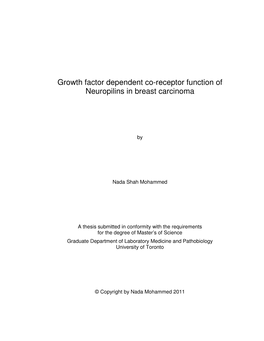 Growth factor dependent co-receptor function of Neuropilins in breast carcinoma

by

Nada Shah Mohammed

A thesis submitted in conformity with the requirements for the degree of Master's of Science

Graduate Department of Laboratory Medicine and Pathobiology
University of Toronto

© Copyright by Nada Mohammed 2011